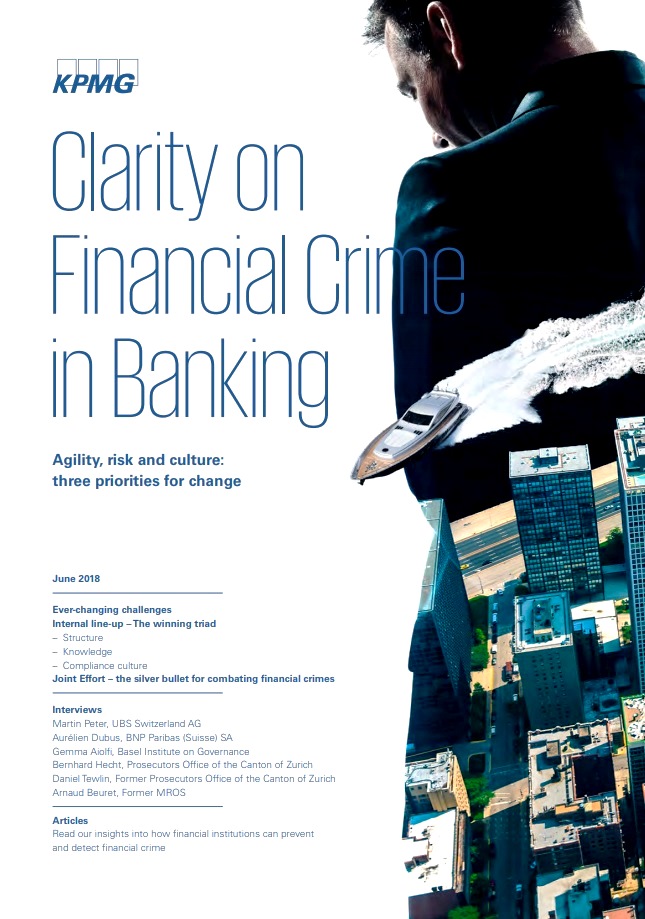 KPMG

Clarity on Financial Crime in Banking

Agility, risk and culture: three priorities for change

June 2018

Ever-changing challenges
Internal line-up – The winning triad
– Structure
– Knowledge
– Compliance culture
Joint Effort – the silver bullet for combating financial crimes

Interviews
Martin Peter, UBS Switzerland AG
Aurélien Dubus, BNP Paribas (Suisse) SA
Gemma Aiolfi, Basel Institute on Governance
Bernhard Hecht, Prosecutors Office of the Canton of Zurich
Daniel Tewlin, Former Prosecutors Office of the Canton of Zurich
Arnaud Beuret, Former MROS

Articles
Read our insights into how financial institutions can prevent and detect financial crime